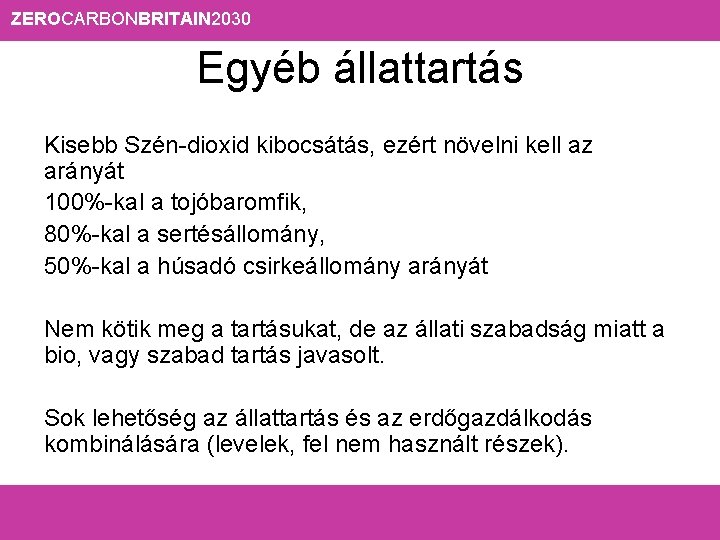 ZEROCARBONBRITAIN2030

Egyéb állattartás

Kisebb Szén-dioxid kibocsátás, ezért növelni kell az arányát

100%-kal a tojóbaromfik,

80%-kal a sertésállomány,

50%-kal a húsadó csirkeállomány arányát

Nem kötik meg a tartásukat, de az állati szabadság miatt a bio, vagy szabad tartás javasolt.

Sok lehetőség az állattartás és az erdőgazdálkodás kombinálására (levelek, fel nem használt részek).